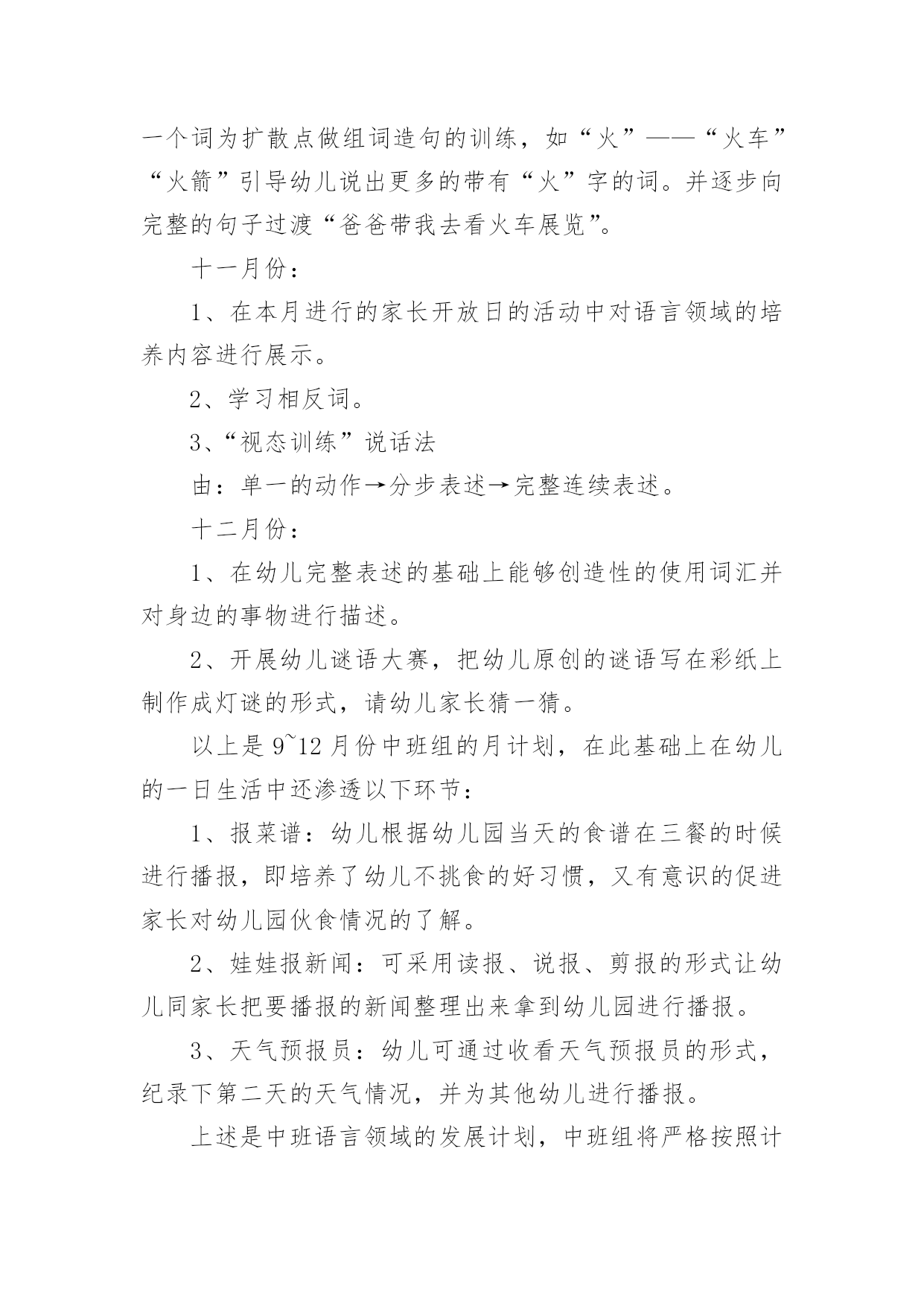 一个词为扩散点做组词造句的训练，如“火”——“火车”“火箭”引导幼儿说出更多的带有“火”字的词。并逐步向完整的句子过渡“爸爸带我去看火车展览”。

十一月份：

1、在本月进行的家长开放日的活动中对语言领域的培养内容进行展示。

2、学习相反词。

3、“视态训练”说话法

由：单一的动作→分步表述→完整连续表述。

十二月份：

1、在幼儿完整表述的基础上能够创造性的使用词汇并对身边的事物进行描述。

2、开展幼儿谜语大赛，把幼儿原创的谜语写在彩纸上制作成灯谜的形式，请幼儿家长猜一猜。

以上是 9~12 月份中班组的月计划，在此基础上在幼儿的一日生活中还渗透以下环节：

1、报菜谱：幼儿根据幼儿园当天的食谱在三餐的时候进行播报，即培养了幼儿不挑食的好习惯，又有意识的促进家长对幼儿园伙食情况的了解。

2、娃娃报新闻：可采用读报、说报、剪报的形式让幼儿同家长把要播报的新闻整理出来拿到幼儿园进行播报。

3、天气预报员：幼儿可通过收看天气预报员的形式，纪录下第二天的天气情况，并为其他幼儿进行播报。

上述是中班语言领域的发展计划，中班组将严格按照计